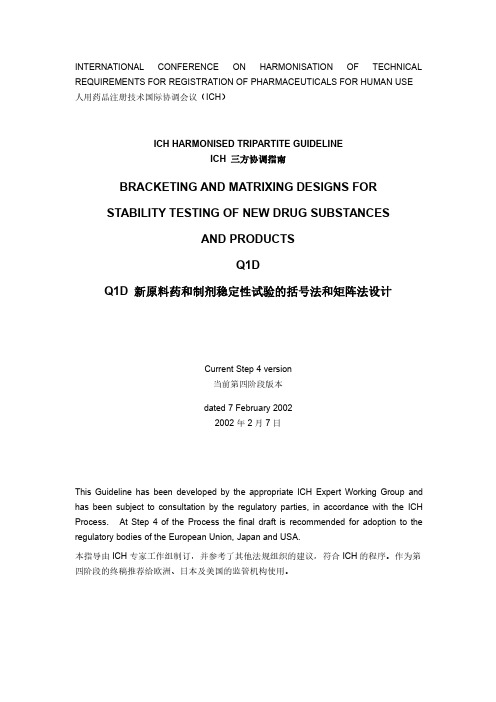 INTERNATIONAL CONFERENCE ON HARMONISATION OF TECHNICAL REQUIREMENTS FOR REGISTRATION OF PHARMACEUTICALS FOR HUMAN USE
人用药品注册技术国际协调会议（ICH）

ICH HARMONISED TRIPARTITE GUIDELINE
ICH 三方协调指南

BRACKETING AND MATRIXING DESIGNS FOR STABILITY TESTING OF NEW DRUG SUBSTANCES AND PRODUCTS

Q1D

Q1D 新原料药和制剂稳定性试验的括号法和矩阵法设计

Current Step 4 version
当前第四阶段版本

dated 7 February 2002
2002 年 2 月 7 日

This Guideline has been developed by the appropriate ICH Expert Working Group and has been subject to consultation by the regulatory parties, in accordance with the ICH Process. At Step 4 of the Process the final draft is recommended for adoption to the regulatory bodies of the European Union, Japan and USA.
本指导由 ICH 专家工作组制订，并参考了其他法规组织的建议，符合 ICH 的程序。作为第四阶段的终稿推荐给欧洲、日本及美国的监管机构使用。